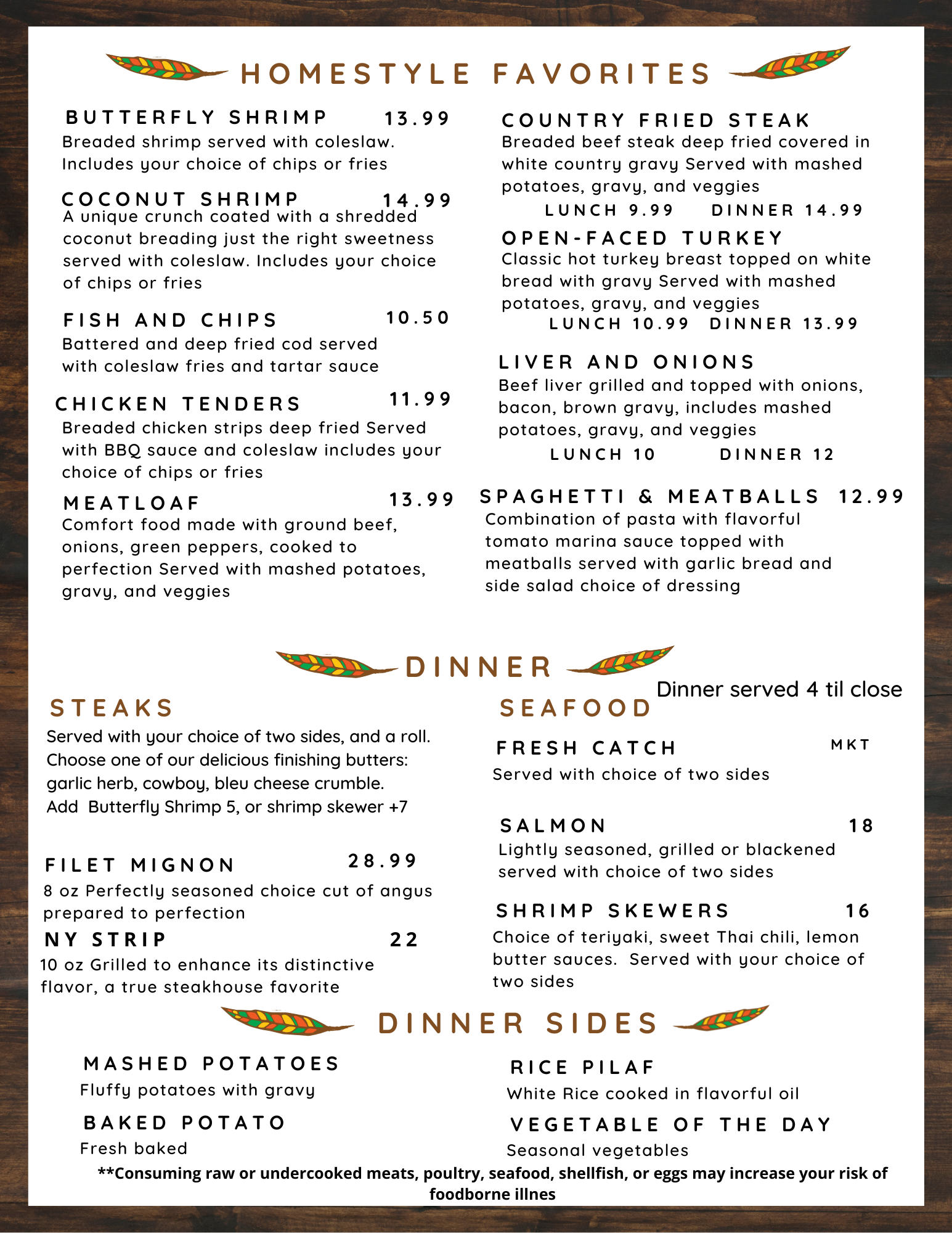 HOMESTYLE FAVORITES

BUTTERFLY SHRIMP 13.99
Breaded shrimp served with coleslaw. Includes your choice of chips or fries

COCONUT SHRIMP 14.99
A unique crunch coated with a shredded coconut breading just the right sweetness served with coleslaw. Includes your choice of chips or fries

FISH AND CHIPS 10.50
Battered and deep fried cod served with coleslaw fries and tartar sauce

CHICKEN TENDERS 11.99
Breaded chicken strips deep fried Served with BBQ sauce and coleslaw includes your choice of chips or fries

MEATLOAF 13.99
Comfort food made with ground beef, onions, green peppers, cooked to perfection Served with mashed potatoes, gravy, and veggies

COUNTRY FRIED STEAK
Breaded beef steak deep fried covered in white country gravy Served with mashed potatoes, gravy, and veggies
LUNCH 9.99 DINNER 14.99

OPEN-FACED TURKEY
Classic hot turkey breast topped on white bread with gravy Served with mashed potatoes, gravy, and veggies
LUNCH 10.99 DINNER 13.99

LIVER AND ONIONS
Beef liver grilled and topped with onions, bacon, brown gravy, includes mashed potatoes, gravy, and veggies
LUNCH 10 DINNER 12

SPAGHETTI & MEATBALLS 12.99
Combination of pasta with flavorful tomato marina sauce topped with meatballs served with garlic bread and side salad choice of dressing

DINNER

Dinner served 4 til close

STEAKS
Served with your choice of two sides, and a roll. Choose one of our delicious finishing butters: garlic herb, cowboy, bleu cheese crumble.
Add Butterfly Shrimp 5, or shrimp skewer +7

FILET MIGNON 28.99
8 oz Perfectly seasoned choice cut of angus prepared to perfection

NY STRIP 22
10 oz Grilled to enhance its distinctive flavor, a true steakhouse favorite

SEAFOOD

FRESH CATCH MKT
Served with choice of two sides

SALMON 18
Lightly seasoned, grilled or blackened served with choice of two sides

SHRIMP SKEWERS 16
Choice of teriyaki, sweet Thai chili, lemon butter sauces. Served with your choice of two sides

DINNER SIDES

MASHED POTATOES
Fluffy potatoes with gravy

BAKED POTATO
Fresh baked

RICE PILAF
White Rice cooked in flavorful oil

VEGETABLE OF THE DAY
Seasonal vegetables

**Consuming raw or undercooked meats, poultry, seafood, shellfish, or eggs may increase your risk of foodborne illnes